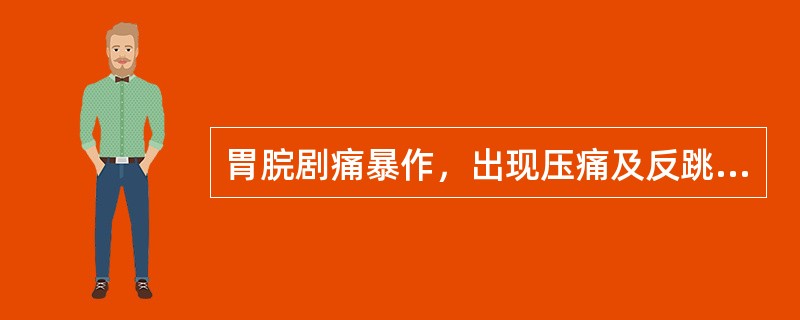 胃脘剧痛暴作，出现压痛及反跳...